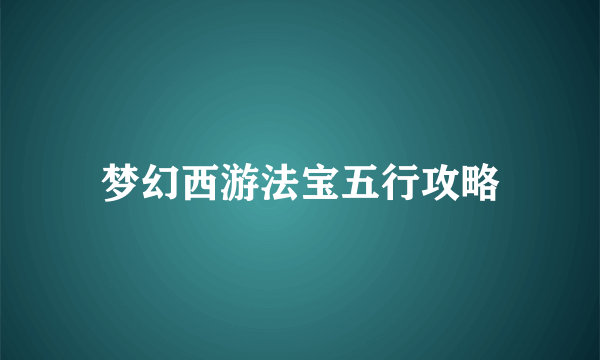 梦幻西游法宝五行攻略